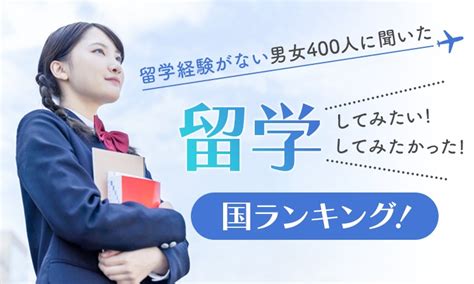 留学経験がない男女400人に聞いた

留学

してみたい!
してみたかった!

国ランキング!